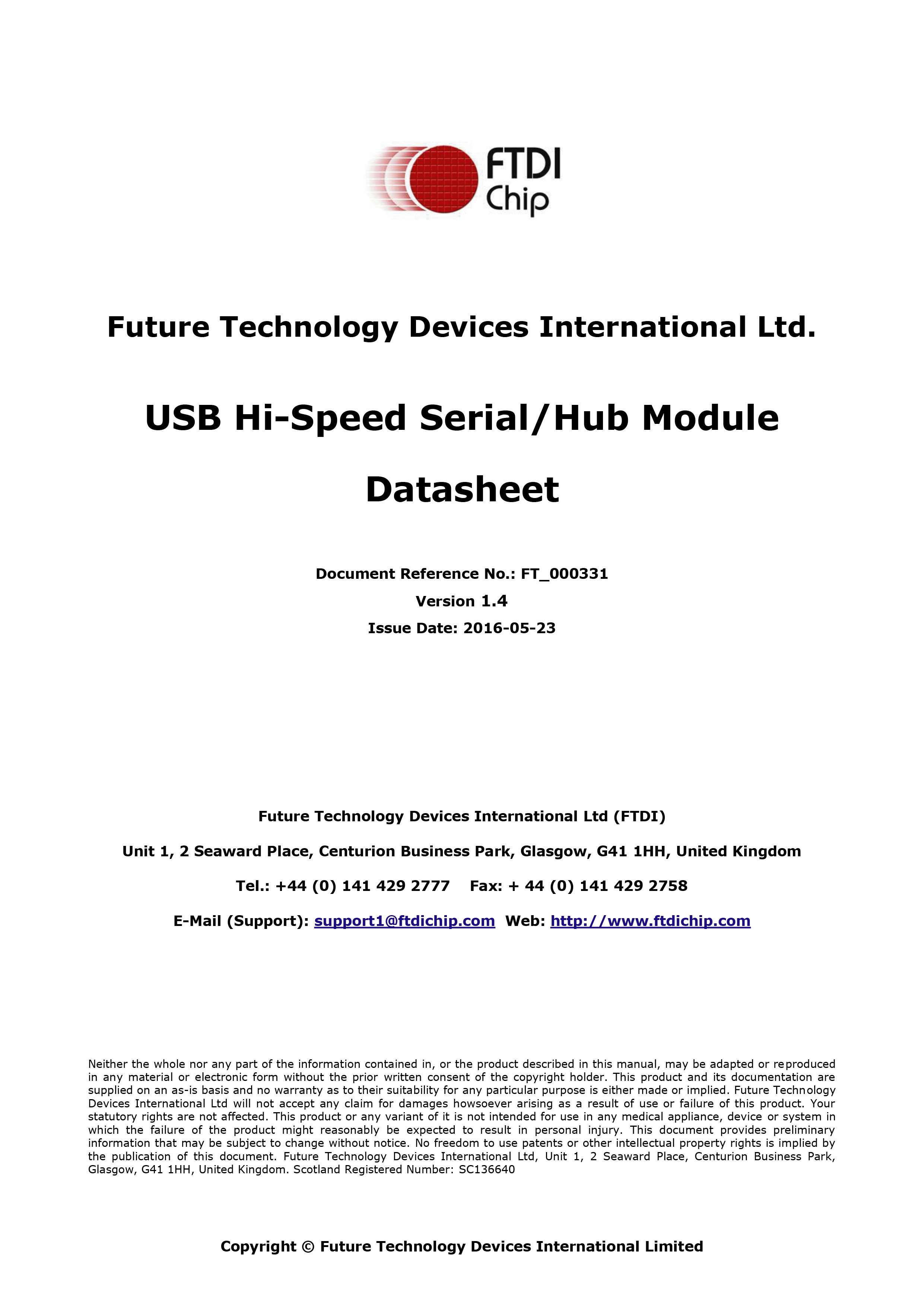 FTDI
Chip

Future Technology Devices International Ltd.

USB Hi-Speed Serial/Hub Module

Datasheet

Document Reference No.: FT_000331

Version 1.4

Issue Date: 2016-05-23

Future Technology Devices International Ltd (FTDI)

Unit 1, 2 Seaward Place, Centurion Business Park, Glasgow, G41 1HH, United Kingdom

Tel.: +44 (0) 141 429 2777 Fax: + 44 (0) 141 429 2758

E-Mail (Support): support1@ftdichip.com Web: http://www.ftdichip.com

Neither the whole nor any part of the information contained in, or the product described in this manual, may be adapted or reproduced in any material or electronic form without the prior written consent of the copyright holder. This product and its documentation are supplied on an as-is basis and no warranty as to their suitability for any particular purpose is either made or implied. Future Technology Devices International Ltd will not accept any claim for damages howsoever arising as a result of use or failure of this product. Your statutory rights are not affected. This product or any variant of it is not intended for use in any medical appliance, device or system in which the failure of the product might reasonably be expected to result in personal injury. This document provides preliminary information that may be subject to change without notice. No freedom to use patents or other intellectual property rights is implied by the publication of this document. Future Technology Devices International Ltd, Unit 1, 2 Seaward Place, Centurion Business Park, Glasgow, G41 1HH, United Kingdom. Scotland Registered Number: SC136640

Copyright © Future Technology Devices International Limited